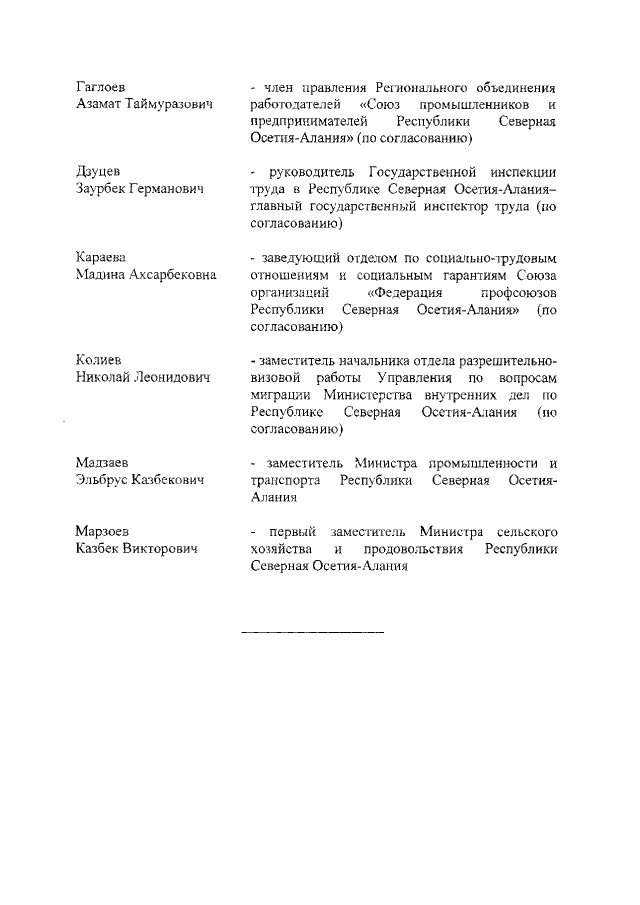 Гаглоев
Азамат Таймуразович

- член правления Регионального объединения работодателей «Союз промышленников и предпринимателей Республики Северная Осетия-Алания» (по согласованию)

Дзуцев
Заурбек Германович

- руководитель Государственной инспекции труда в Республике Северная Осетия-Алания– главный государственный инспектор труда (по согласованию)

Караева
Мадина Ахсарбековна

- заведующий отделом по социально-трудовым отношениям и социальным гарантиям Союза организаций «Федерация профсоюзов Республики Северная Осетия-Алания» (по согласованию)

Колиев
Николай Леонидович

- заместитель начальника отдела разрешительно-визовой работы Управления по вопросам миграции Министерства внутренних дел по Республике Северная Осетия-Алания (по согласованию)

Мадзаев
Эльбрус Казбекович

- заместитель Министра промышленности и транспорта Республики Северная Осетия-Алания

Марзоев
Казбек Викторович

- первый заместитель Министра сельского хозяйства и продовольствия Республики Северная Осетия-Алания